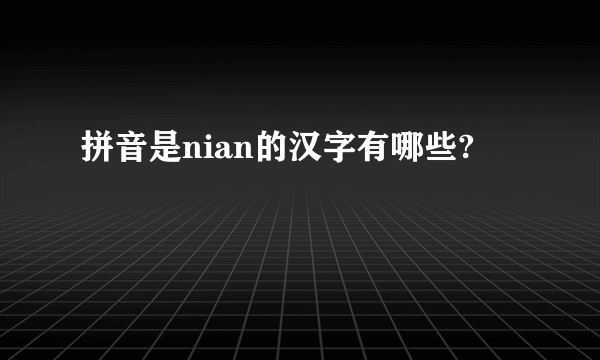 拼音是nian的汉字有哪些?